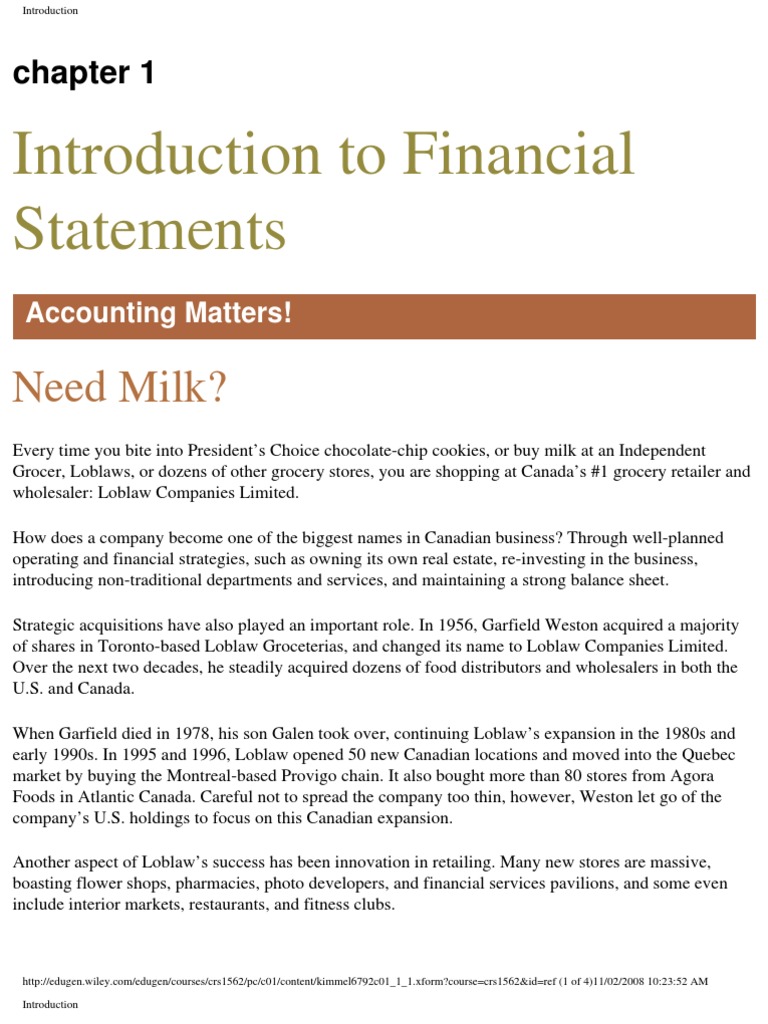 Introduction

chapter 1

Introduction to Financial Statements

Accounting Matters!

Need Milk?

Every time you bite into President's Choice chocolate-chip cookies, or buy milk at an Independent Grocer, Loblaws, or dozens of other grocery stores, you are shopping at Canada's #1 grocery retailer and wholesaler: Loblaw Companies Limited.

How does a company become one of the biggest names in Canadian business? Through well-planned operating and financial strategies, such as owning its own real estate, re-investing in the business, introducing non-traditional departments and services, and maintaining a strong balance sheet.

Strategic acquisitions have also played an important role. In 1956, Garfield Weston acquired a majority of shares in Toronto-based Loblaw Groceterias, and changed its name to Loblaw Companies Limited. Over the next two decades, he steadily acquired dozens of food distributors and wholesalers in both the U.S. and Canada.

When Garfield died in 1978, his son Galen took over, continuing Loblaw's expansion in the 1980s and early 1990s. In 1995 and 1996, Loblaw opened 50 new Canadian locations and moved into the Quebec market by buying the Montreal-based Provigo chain. It also bought more than 80 stores from Agora Foods in Atlantic Canada. Careful not to spread the company too thin, however, Weston let go of the company's U.S. holdings to focus on this Canadian expansion.

Another aspect of Loblaw's success has been innovation in retailing. Many new stores are massive, boasting flower shops, pharmacies, photo developers, and financial services pavilions, and some even include interior markets, restaurants, and fitness clubs.

http://edugen.wiley.com/edugen/courses/crs1562/pc/c01/content/kimmel6792c01_1_1.xform?course=crs1562&id=ref (1 of 4)11/02/2008 10:23:52 AM

Introduction